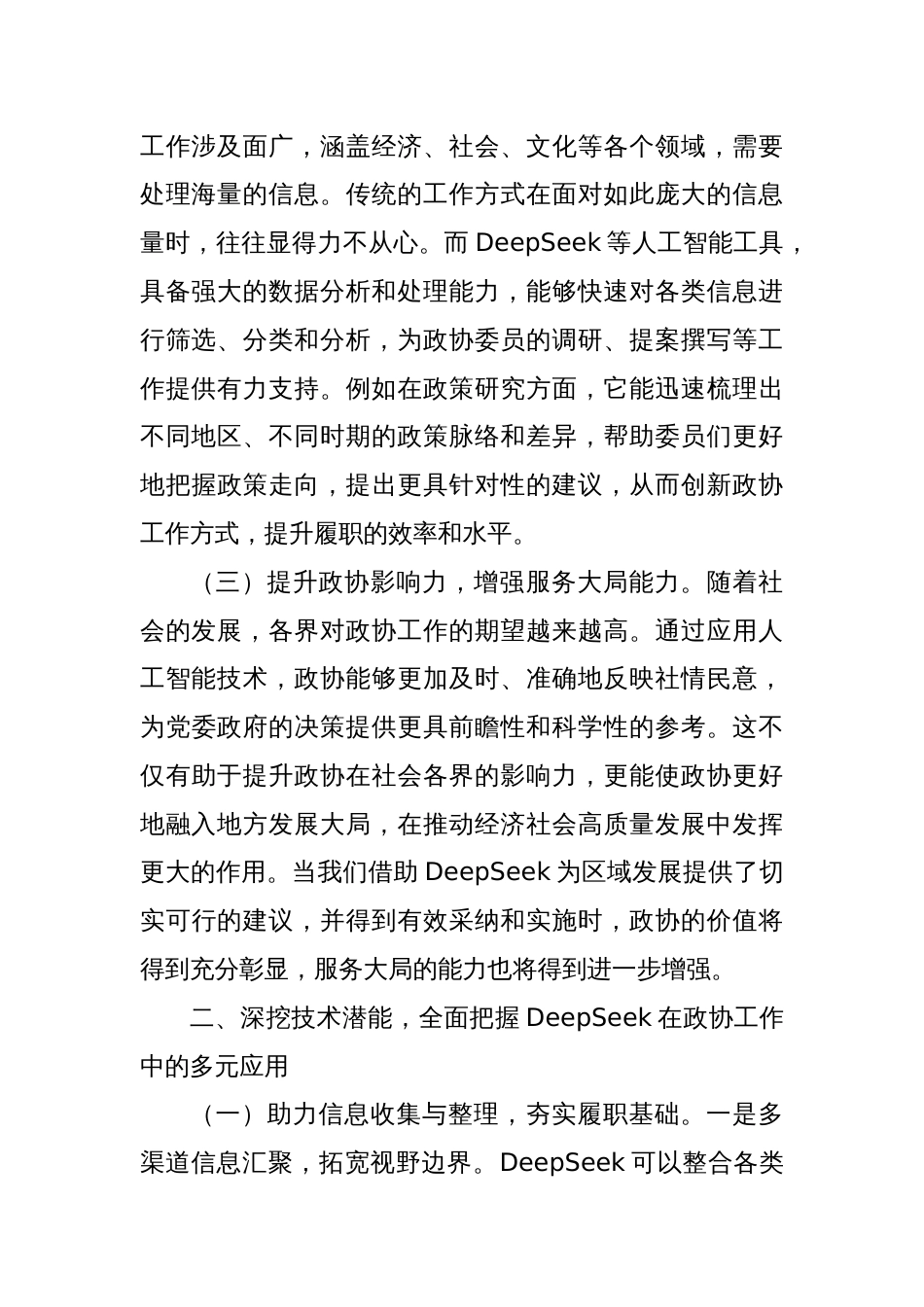 工作涉及面广，涵盖经济、社会、文化等各个领域，需要处理海量的信息。传统的工作方式在面对如此庞大的信息量时，往往显得力不从心。而 DeepSeek 等人工智能工具，具备强大的数据分析和处理能力，能够快速对各类信息进行筛选、分类和分析，为政协委员的调研、提案撰写等工作提供有力支持。例如在政策研究方面，它能迅速梳理出不同地区、不同时期的政策脉络和差异，帮助委员们更好地把握政策走向，提出更具针对性的建议，从而创新政协工作方式，提升履职的效率和水平。

（三）提升政协影响力，增强服务大局能力。随着社会的发展，各界对政协工作的期望越来越高。通过应用人工智能技术，政协能够更加及时、准确地反映社情民意，为党委政府的决策提供更具前瞻性和科学性的参考。这不仅有助于提升政协在社会各界的影响力，更能使政协更好地融入地方发展大局，在推动经济社会高质量发展中发挥更大的作用。当我们借助 DeepSeek 为区域发展提供了切实可行的建议，并得到有效采纳和实施时，政协的价值将得到充分彰显，服务大局的能力也将得到进一步增强。

二、深挖技术潜能，全面把握 DeepSeek 在政协工作中的多元应用

（一）助力信息收集与整理，夯实履职基础。一是多渠道信息汇聚，拓宽视野边界。DeepSeek 可以整合各类